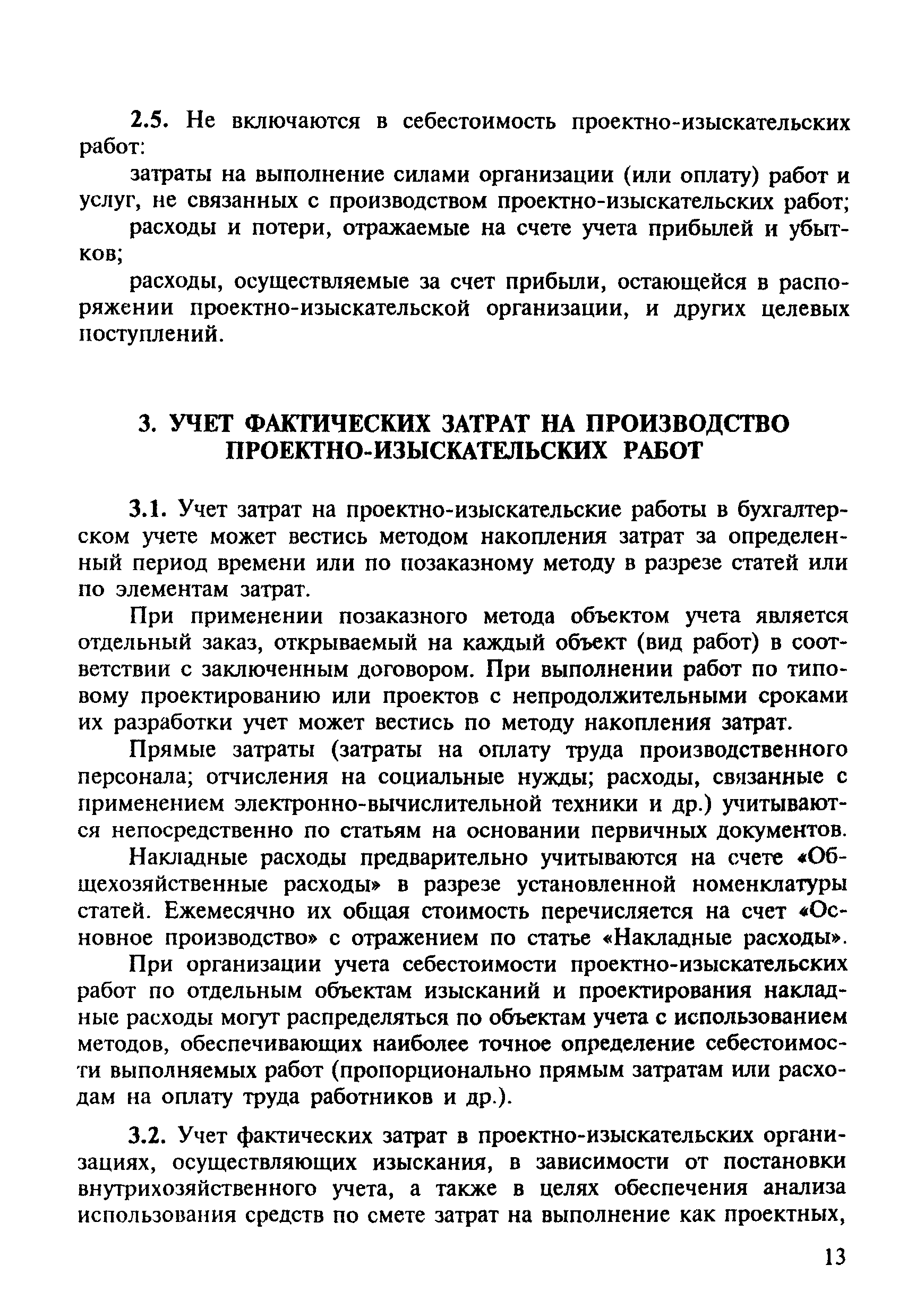 2.5. Не включаются в себестоимость проектно-изыскательских работ:

затраты на выполнение силами организации (или оплату) работ и услуг, не связанных с производством проектно-изыскательских работ;

расходы и потери, отражаемые на счете учета прибылей и убытков;

расходы, осуществляемые за счет прибыли, остающейся в распоряжении проектно-изыскательской организации, и других целевых поступлений.

3. УЧЕТ ФАКТИЧЕСКИХ ЗАТРАТ НА ПРОИЗВОДСТВО ПРОЕКТНО-ИЗЫСКАТЕЛЬСКИХ РАБОТ

3.1. Учет затрат на проектно-изыскательские работы в бухгалтерском учете может вестись методом накопления затрат за определенный период времени или по позаказному методу в разрезе статей или по элементам затрат.

При применении позаказного метода объектом учета является отдельный заказ, открываемый на каждый объект (вид работ) в соответствии с заключенным договором. При выполнении работ по типовому проектированию или проектов с непродолжительными сроками их разработки учет может вестись по методу накопления затрат.

Прямые затраты (затраты на оплату труда производственного персонала; отчисления на социальные нужды; расходы, связанные с применением электронно-вычислительной техники и др.) учитываются непосредственно по статьям на основании первичных документов.

Накладные расходы предварительно учитываются на счете «Общехозяйственные расходы» в разрезе установленной номенклатуры статей. Ежемесячно их общая стоимость перечисляется на счет «Основное производство» с отражением по статье «Накладные расходы».

При организации учета себестоимости проектно-изыскательских работ по отдельным объектам изысканий и проектирования накладные расходы могут распределяться по объектам учета с использованием методов, обеспечивающих наиболее точное определение себестоимости выполняемых работ (пропорционально прямым затратам или расходам на оплату труда работников и др.).

3.2. Учет фактических затрат в проектно-изыскательских организациях, осуществляющих изыскания, в зависимости от постановки внутрихозяйственного учета, а также в целях обеспечения анализа использования средств по смете затрат на выполнение как проектных,

13